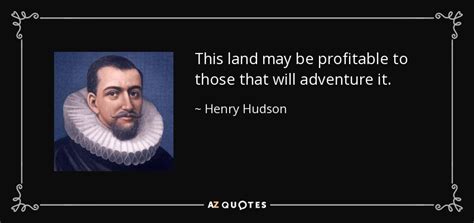 This land may be profitable to those that will adventure it.

~ Henry Hudson

AZ QUOTES